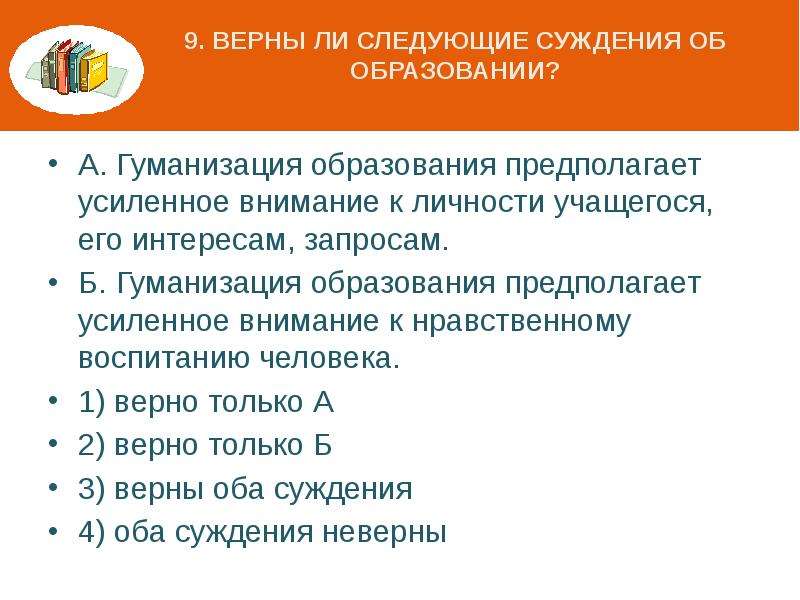 9. ВЕРНЫ ЛИ СЛЕДУЮЩИЕ СУЖДЕНИЯ ОБ ОБРАЗОВАНИИ?

• А. Гуманизация образования предполагает усиленное внимание к личности учащегося, его интересам, запросам.
• Б. Гуманизация образования предполагает усиленное внимание к нравственному воспитанию человека.
• 1) верно только А
• 2) верно только Б
• 3) верны оба суждения
• 4) оба суждения неверны